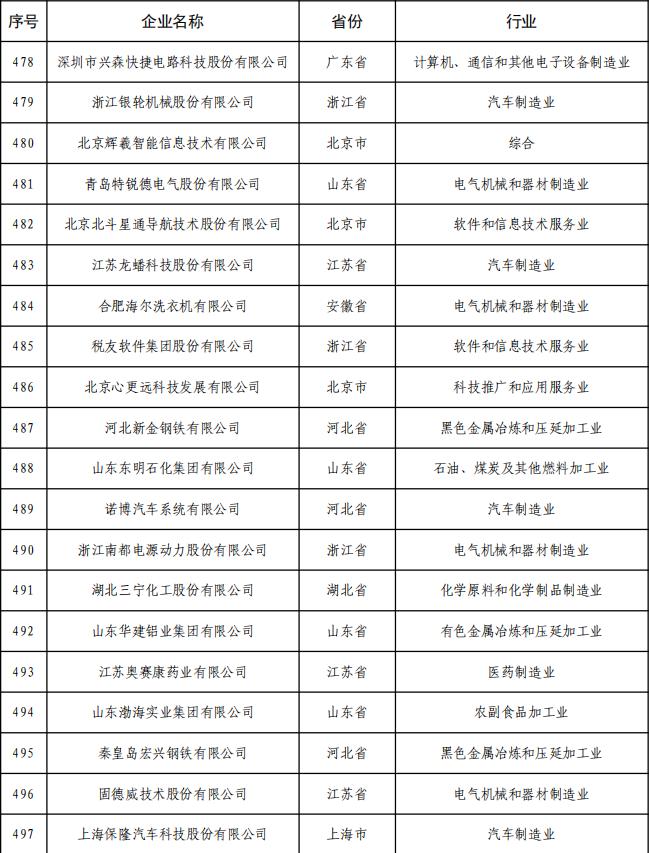 | 序号 | 企业名称 | 省份 | 行业 |
|---|---|---|---|
| 478 | 深圳市兴森快捷电路科技股份有限公司 | 广东省 | 计算机、通信和其他电子设备制造业 |
| 479 | 浙江银轮机械股份有限公司 | 浙江省 | 汽车制造业 |
| 480 | 北京辉羲智能信息技术有限公司 | 北京市 | 综合 |
| 481 | 青岛特锐德电气股份有限公司 | 山东省 | 电气机械和器材制造业 |
| 482 | 北京北斗星通导航技术股份有限公司 | 北京市 | 软件和信息技术服务业 |
| 483 | 江苏龙蟠科技股份有限公司 | 江苏省 | 汽车制造业 |
| 484 | 合肥海尔洗衣机有限公司 | 安徽省 | 电气机械和器材制造业 |
| 485 | 税友软件集团股份有限公司 | 浙江省 | 软件和信息技术服务业 |
| 486 | 北京心更远科技发展有限公司 | 北京市 | 科技推广和应用服务业 |
| 487 | 河北新金钢铁有限公司 | 河北省 | 黑色金属冶炼和压延加工业 |
| 488 | 山东东明石化集团有限公司 | 山东省 | 石油、煤炭及其他燃料加工业 |
| 489 | 诺博汽车系统有限公司 | 河北省 | 汽车制造业 |
| 490 | 浙江南都电源动力股份有限公司 | 浙江省 | 电气机械和器材制造业 |
| 491 | 湖北三宁化工股份有限公司 | 湖北省 | 化学原料和化学制品制造业 |
| 492 | 山东华建铝业集团有限公司 | 山东省 | 有色金属冶炼和压延加工业 |
| 493 | 江苏奥赛康药业有限公司 | 江苏省 | 医药制造业 |
| 494 | 山东渤海实业集团有限公司 | 山东省 | 农副食品加工业 |
| 495 | 秦皇岛宏兴钢铁有限公司 | 河北省 | 黑色金属冶炼和压延加工业 |
| 496 | 固德威技术股份有限公司 | 江苏省 | 电气机械和器材制造业 |
| 497 | 上海保隆汽车科技股份有限公司 | 上海市 | 汽车制造业 |